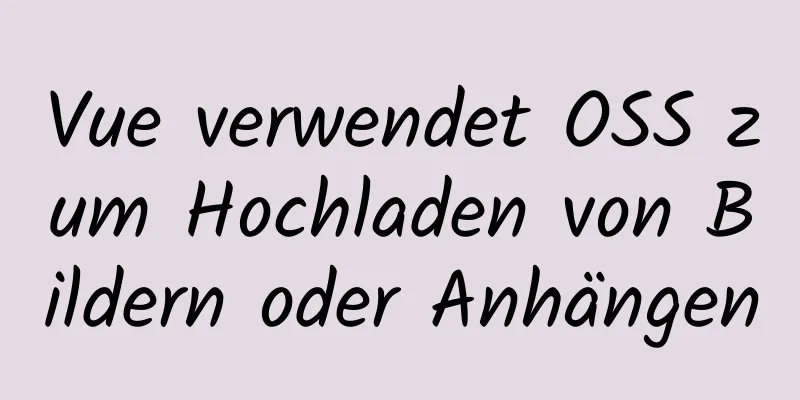 Vue verwendet OSS zum Hochladen von Bildern oder Anhängen